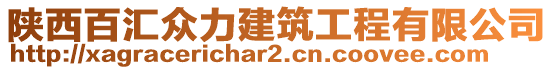 陕西百汇众力建筑工程有限公司
http://xagracerichar2.cn.coovee.com